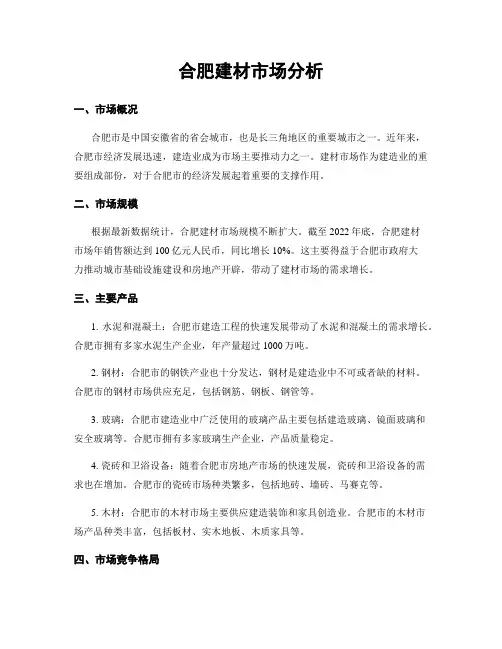 合肥建材市场分析

一、市场概况

合肥市是中国安徽省的省会城市，也是长三角地区的重要城市之一。近年来，合肥市经济发展迅速，建造业成为市场主要推动力之一。建材市场作为建造业的重要组成部份，对于合肥市的经济发展起着重要的支撑作用。

二、市场规模

根据最新数据统计，合肥建材市场规模不断扩大。截至 2022 年底，合肥建材市场年销售额达到 100 亿元人民币，同比增长 10%。这主要得益于合肥市政府大力推动城市基础设施建设和房地产开辟，带动了建材市场的需求增长。

三、主要产品

1. 水泥和混凝土：合肥市建造工程的快速发展带动了水泥和混凝土的需求增长。合肥市拥有多家水泥生产企业，年产量超过 1000 万吨。

2. 钢材：合肥市的钢铁产业也十分发达，钢材是建造业中不可或者缺的材料。合肥市的钢材市场供应充足，包括钢筋、钢板、钢管等。

3. 玻璃：合肥市建造业中广泛使用的玻璃产品主要包括建造玻璃、镜面玻璃和安全玻璃等。合肥市拥有多家玻璃生产企业，产品质量稳定。

4. 瓷砖和卫浴设备：随着合肥市房地产市场的快速发展，瓷砖和卫浴设备的需求也在增加。合肥市的瓷砖市场种类繁多，包括地砖、墙砖、马赛克等。

5. 木材：合肥市的木材市场主要供应建造装饰和家具创造业。合肥市的木材市场产品种类丰富，包括板材、实木地板、木质家具等。

四、市场竞争格局